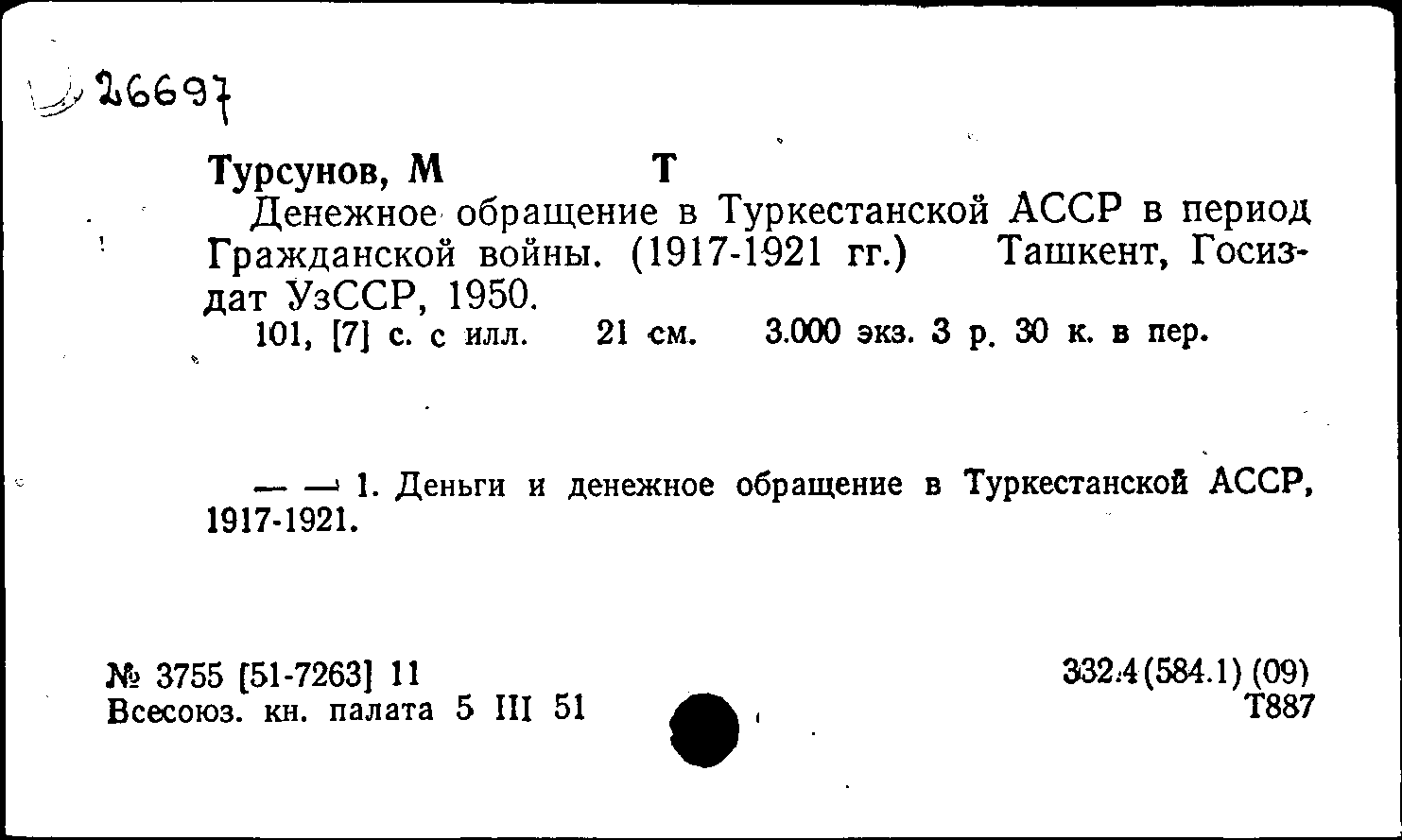 26697

Турсунов, М Т

Денежное обращение в Туркестанской АССР в период Гражданской войны. (1917-1921 гг.) Ташкент, Госиздат УзССР, 1950.

101, [7] с. с илл. 21 см. 3.000 экз. 3 р. 30 к. в пер.

— — 1. Деньги и денежное обращение в Туркестанской АССР, 1917-1921.

№ 3755 [51-7263] 11
Всесоюз. кн. палата 5 III 51

332.4(584.1) (09)
Т887